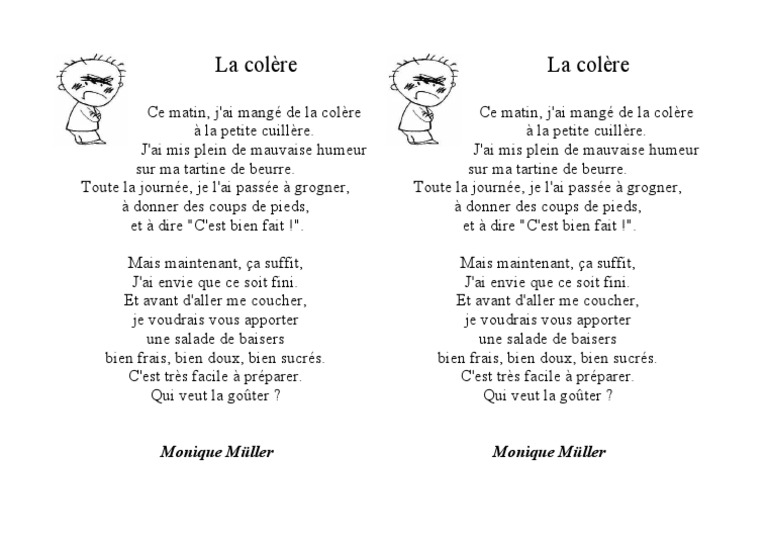 La colère

Ce matin, j'ai mangé de la colère
à la petite cuillère.
J'ai mis plein de mauvaise humeur
sur ma tartine de beurre.
Toute la journée, je l'ai passée à grogner,
à donner des coups de pieds,
et à dire "C'est bien fait !".

Mais maintenant, ça suffit,
J'ai envie que ce soit fini.
Et avant d'aller me coucher,
je voudrais vous apporter
une salade de baisers
bien frais, bien doux, bien sucrés.
C'est très facile à préparer.
Qui veut la goûter ?

Monique Müller

La colère

Ce matin, j'ai mangé de la colère
à la petite cuillère.
J'ai mis plein de mauvaise humeur
sur ma tartine de beurre.
Toute la journée, je l'ai passée à grogner,
à donner des coups de pieds,
et à dire "C'est bien fait !".

Mais maintenant, ça suffit,
J'ai envie que ce soit fini.
Et avant d'aller me coucher,
je voudrais vous apporter
une salade de baisers
bien frais, bien doux, bien sucrés.
C'est très facile à préparer.
Qui veut la goûter ?

Monique Müller